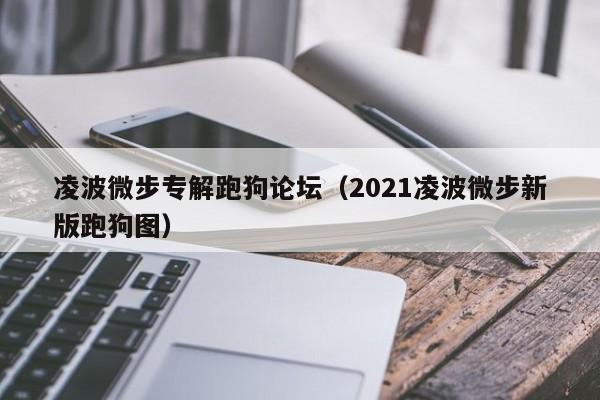 凌波微步专解跑狗论坛（2021凌波微步新版跑狗图）